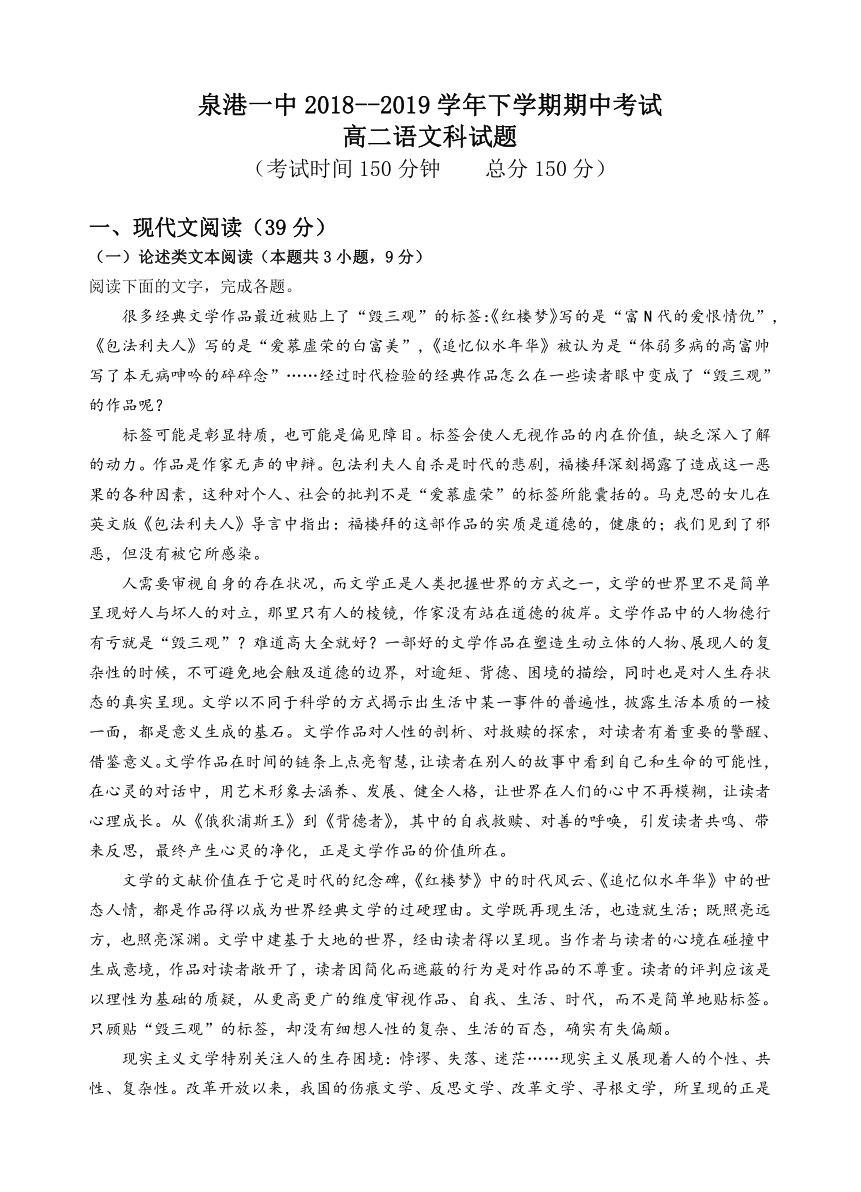 泉港一中 2018--2019 学年下学期期中考试
高二语文科试题
（考试时间 150 分钟　　总分 150 分）

一、现代文阅读（39 分）
（一）论述类文本阅读（本题共 3 小题，9 分）
阅读下面的文字，完成各题。

很多经典文学作品最近被贴上了“毁三观”的标签:《红楼梦》写的是“富 N 代的爱恨情仇”，《包法利夫人》写的是“爱慕虚荣的白富美”，《追忆似水年华》被认为是“体弱多病的高富帅写了本无病呻吟的碎碎念”……经过时代检验的经典作品怎么在一些读者眼中变成了“毁三观”的作品呢？

标签可能是彰显特质，也可能是偏见障目。标签会使人无视作品的内在价值，缺乏深入了解的动力。作品是作家无声的申辩。包法利夫人自杀是时代的悲剧，福楼拜深刻揭露了造成这一恶果的各种因素，这种对个人、社会的批判不是“爱慕虚荣”的标签所能囊括的。马克思的女儿在英文版《包法利夫人》导言中指出：福楼拜的这部作品的实质是道德的，健康的；我们见到了邪恶，但没有被它所感染。

人需要审视自身的存在状况，而文学正是人类把握世界的方式之一，文学的世界里不是简单呈现好人与坏人的对立，那里只有人的棱镜，作家没有站在道德的彼岸。文学作品中的人物德行有亏就是“毁三观”？难道高大全就好？一部好的文学作品在塑造生动立体的人物、展现人的复杂性的时候，不可避免地会触及道德的边界，对逾矩、背德、困境的描绘，同时也是对人生存状态的真实呈现。文学以不同于科学的方式揭示出生活中某一事件的普遍性，披露生活本质的一棱一面，都是意义生成的基石。文学作品对人性的剖析、对救赎的探索，对读者有着重要的警醒、借鉴意义。文学作品在时间的链条上点亮智慧，让读者在别人的故事中看到自己和生命的可能性，在心灵的对话中，用艺术形象去涵养、发展、健全人格，让世界在人们的心中不再模糊，让读者心理成长。从《俄狄浦斯王》到《背德者》，其中的自我救赎、对善的呼唤，引发读者共鸣、带来反思，最终产生心灵的净化，正是文学作品的价值所在。

文学的文献价值在于它是时代的纪念碑，《红楼梦》中的时代风云、《追忆似水年华》中的世态人情，都是作品得以成为世界经典文学的过硬理由。文学既再现生活，也造就生活；既照亮远方，也照亮深渊。文学中建基于大地的世界，经由读者得以呈现。当作者与读者的心境在碰撞中生成意境，作品对读者敞开了，读者因简化而遮蔽的行为是对作品的不尊重。读者的评判应该是以理性为基础的质疑，从更高更广的维度审视作品、自我、生活、时代，而不是简单地贴标签。只顾贴“毁三观”的标签，却没有细想人性的复杂、生活的百态，确实有失偏颇。

现实主义文学特别关注人的生存困境：悖谬、失落、迷茫……现实主义展现着人的个性、共性、复杂性。改革开放以来，我国的伤痕文学、反思文学、改革文学、寻根文学，所呈现的正是